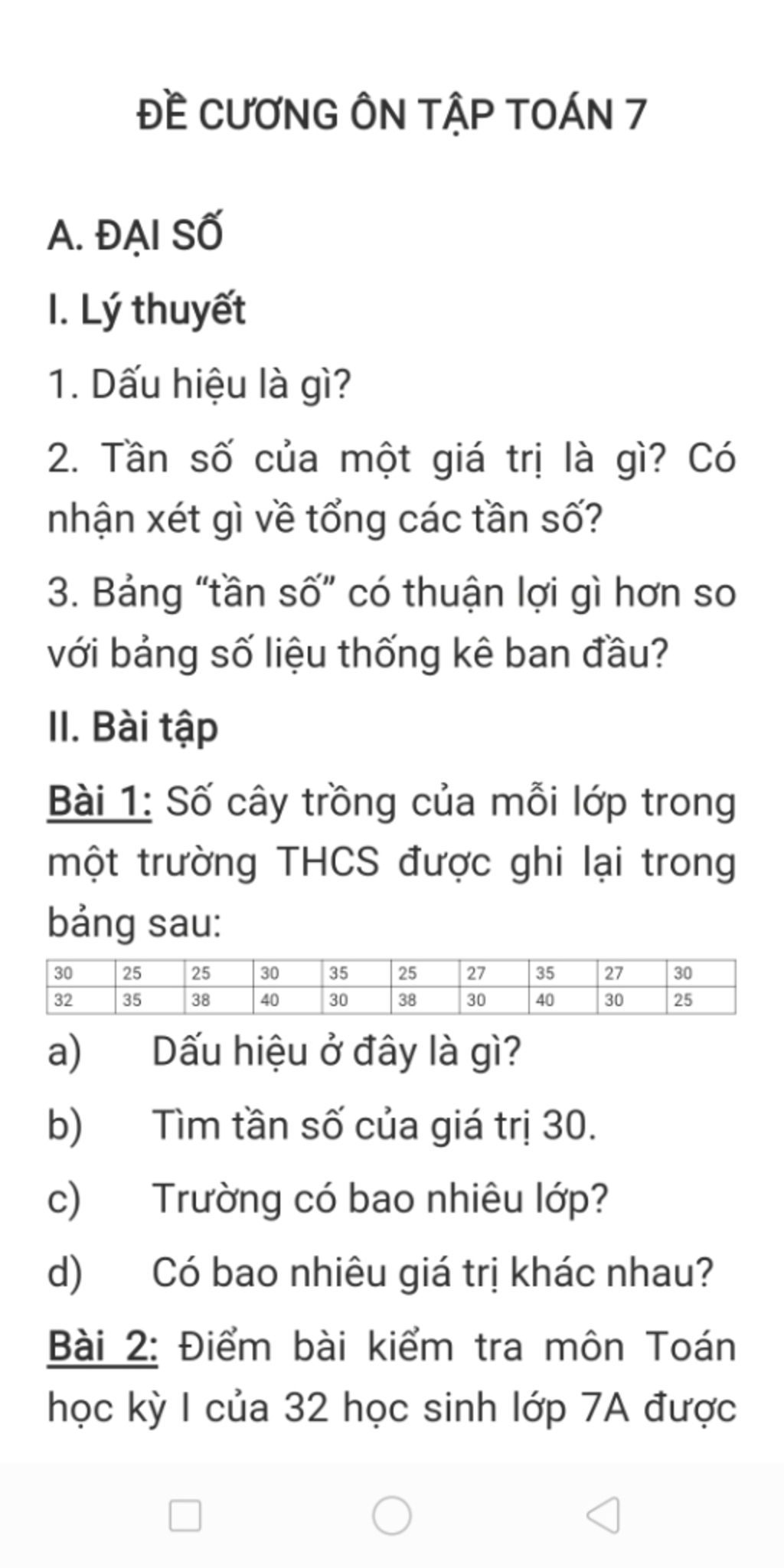 ĐỀ CƯƠNG ÔN TẬP TOÁN 7

A. ĐẠI SỐ

I. Lý thuyết

1. Dấu hiệu là gì?

2. Tần số của một giá trị là gì? Có nhận xét gì về tổng các tần số?

3. Bảng “tần số” có thuận lợi gì hơn so với bảng số liệu thống kê ban đầu?

II. Bài tập

Bài 1: Số cây trồng của mỗi lớp trong một trường THCS được ghi lại trong bảng sau:

| 30 | 25 | 25 | 30 | 35 | 25 | 27 | 35 | 27 | 30 |
|---|---|---|---|---|---|---|---|---|---|
| 32 | 35 | 38 | 40 | 30 | 38 | 30 | 40 | 30 | 25 |

a) Dấu hiệu ở đây là gì?

b) Tìm tần số của giá trị 30.

c) Trường có bao nhiêu lớp?

d) Có bao nhiêu giá trị khác nhau?

Bài 2: Điểm bài kiểm tra môn Toán học kỳ I của 32 học sinh lớp 7A được